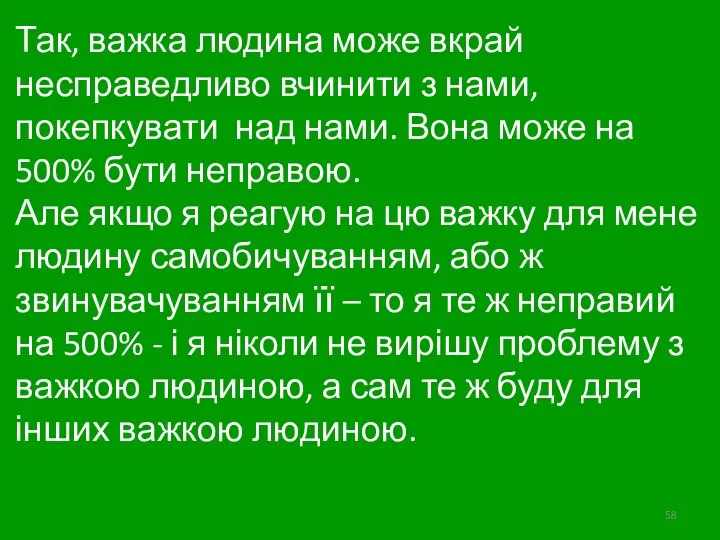 Так, важка людина може вкрай несправедливо вчинити з нами, покепкувати  над нами. Вона може на 500% бути неправою.
Але якщо я реагую на цю важку для мене людину самобичуванням, або ж звинувачуванням її – то я те ж неправий на 500% - і я ніколи не вирішу проблему з важкою людиною, а сам те ж буду для інших важкою людиною.

58